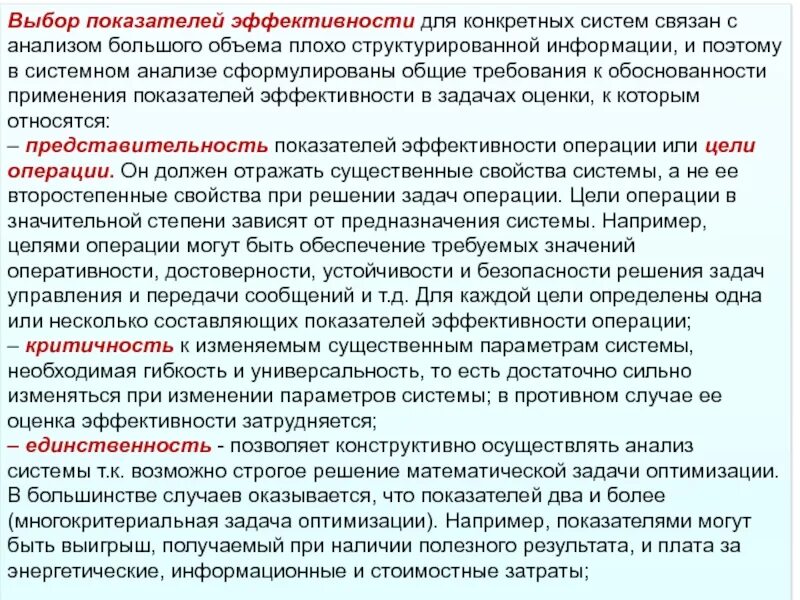 Выбор показателей эффективности для конкретных систем связан с анализом большого объема плохо структурированной информации, и поэтому в системном анализе сформулированы общие требования к обоснованности применения показателей эффективности в задачах оценки, к которым относятся:
– представительность показателей эффективности операции или цели операции. Он должен отражать существенные свойства системы, а не ее второстепенные свойства при решении задач операции. Цели операции в значительной степени зависят от предназначения системы. Например, целями операции могут быть обеспечение требуемых значений оперативности, достоверности, устойчивости и безопасности решения задач управления и передачи сообщений и т.д. Для каждой цели определены одна или несколько составляющих показателей эффективности операции;
– критичность к изменяемым существенным параметрам системы, необходимая гибкость и универсальность, то есть достаточно сильно изменяться при изменении параметров системы; в противном случае ее оценка эффективности затрудняется;
– единственность - позволяет конструктивно осуществлять анализ системы т.к. возможно строгое решение математической задачи оптимизации. В большинстве случаев оказывается, что показателей два и более (многокритериальная задача оптимизации). Например, показателями могут быть выигрыш, получаемый при наличии полезного результата, и плата за энергетические, информационные и стоимостные затраты;